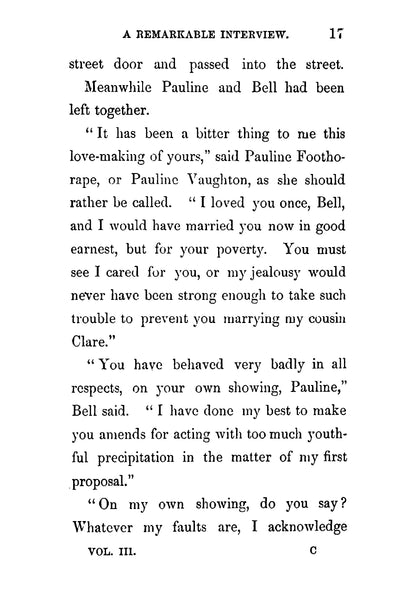 A REMARKABLE INTERVIEW. 17

street door and passed into the street.

Meanwhile Pauline and Bell had been left together.

"It has been a bitter thing to me this love-making of yours," said Pauline Foothorape, or Pauline Vaughton, as she should rather be called. "I loved you once, Bell, and I would have married you now in good earnest, but for your poverty. You must see I cared for you, or my jealousy would never have been strong enough to take such trouble to prevent you marrying my cousin Clare."

"You have behaved very badly in all respects, on your own showing, Pauline," Bell said. "I have done my best to make you amends for acting with too much youthful precipitation in the matter of my first proposal."

"On my own showing, do you say? Whatever my faults are, I acknowledge

VOL. III. C